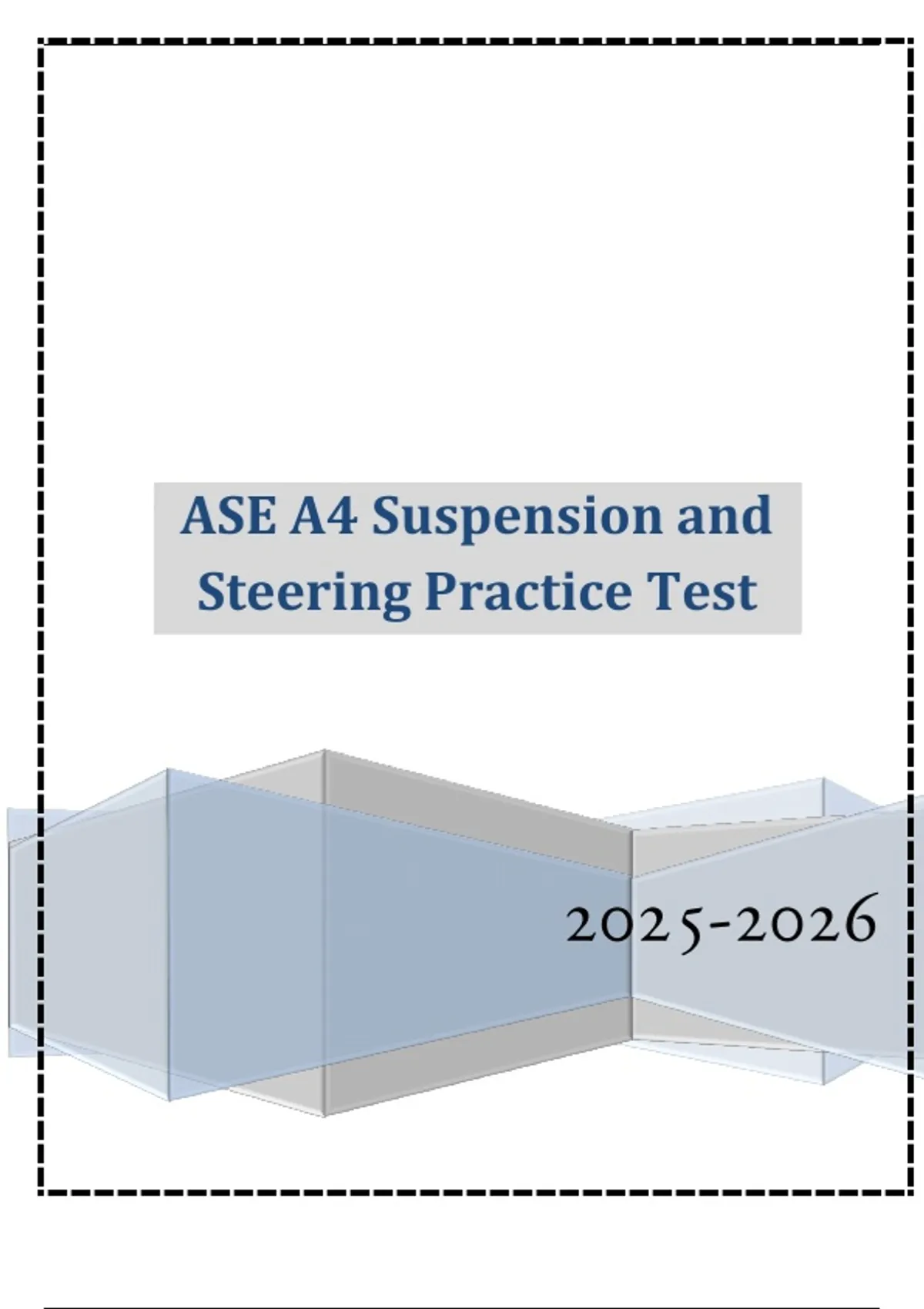 ASE A4 Suspension and Steering Practice Test

2025-2026